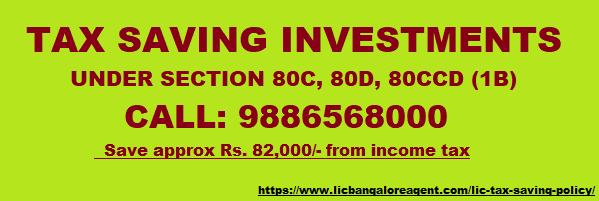 TAX SAVING INVESTMENTS

UNDER SECTION 80C, 80D, 80CCD (1B)

CALL: 9886568000

Save approx Rs. 82,000/- from income tax

https://www.licbangaloreagent.com/lic-tax-saving-policy/